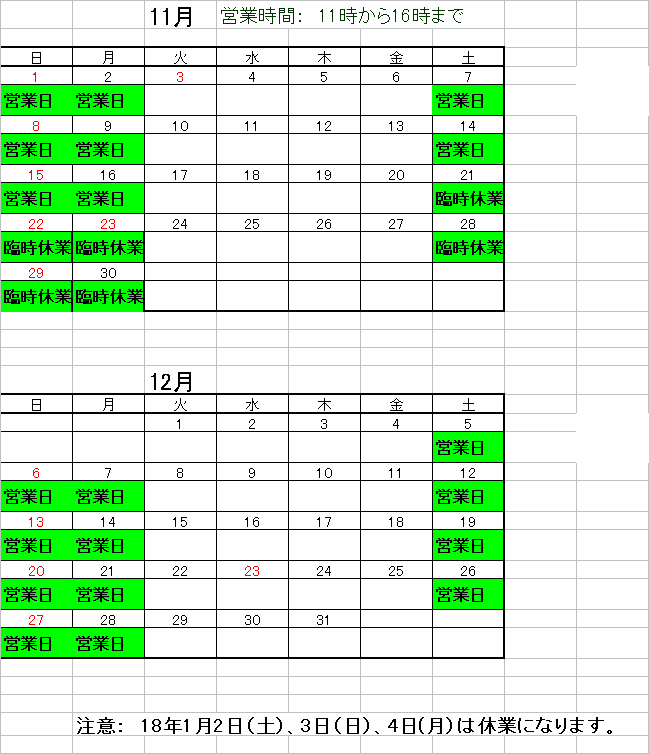 11月 営業時間: 11時から16時まで

| 日 | 月 | 火 | 水 | 木 | 金 | 土 |
|---|---|---|---|---|---|---|
| 1 | 2 | 3 | 4 | 5 | 6 | 7 |
| 営業日 | 営業日 | | | | | 営業日 |
| 8 | 9 | 10 | 11 | 12 | 13 | 14 |
| 営業日 | 営業日 | | | | | 営業日 |
| 15 | 16 | 17 | 18 | 19 | 20 | 21 |
| 営業日 | 営業日 | | | | | 臨時休業 |
| 22 | 23 | 24 | 25 | 26 | 27 | 28 |
| 臨時休業 | 臨時休業 | | | | | 臨時休業 |
| 29 | 30 | | | | | |
| 臨時休業 | 臨時休業 | | | | | |

12月

| 日 | 月 | 火 | 水 | 木 | 金 | 土 |
|---|---|---|---|---|---|---|
| | | 1 | 2 | 3 | 4 | 5 |
| | | | | | | 営業日 |
| 6 | 7 | 8 | 9 | 10 | 11 | 12 |
| 営業日 | 営業日 | | | | | 営業日 |
| 13 | 14 | 15 | 16 | 17 | 18 | 19 |
| 営業日 | 営業日 | | | | | 営業日 |
| 20 | 21 | 22 | 23 | 24 | 25 | 26 |
| 営業日 | 営業日 | | | | | 営業日 |
| 27 | 28 | 29 | 30 | 31 | | |
| 営業日 | 営業日 | | | | | |

注意: 18年1月2日(土)、3日(日)、4日(月)は休業になります。